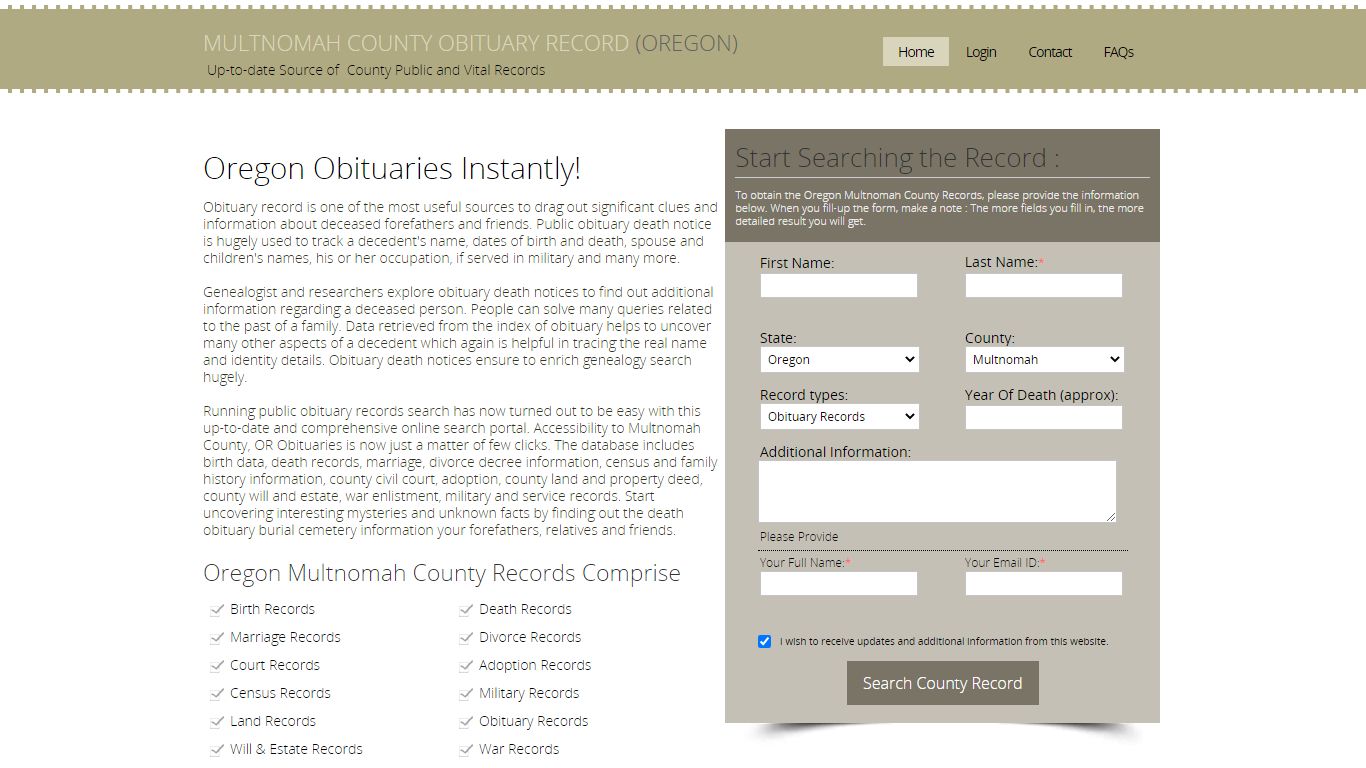 MULTNOMAH COUNTY OBITUARY RECORD (OREGON)
Up-to-date Source of County Public and Vital Records

Home Login Contact FAQs

Oregon Obituaries Instantly!

Obituary record is one of the most useful sources to drag out significant clues and information about deceased forefathers and friends. Public obituary death notice is hugely used to track a decedent's name, dates of birth and death, spouse and children's names, his or her occupation, if served in military and many more.

Genealogist and researchers explore obituary death notices to find out additional information regarding a deceased person. People can solve many queries related to the past of a family. Data retrieved from the index of obituary helps to uncover many other aspects of a decedent which again is helpful in tracing the real name and identity details. Obituary death notices ensure to enrich genealogy search hugely.

Running public obituary records search has now turned out to be easy with this up-to-date and comprehensive online search portal. Accessibility to Multnomah County, OR Obituaries is now just a matter of few clicks. The database includes birth data, death records, marriage, divorce decree information, census and family history information, county civil court, adoption, county land and property deed, county will and estate, war enlistment, military and service records. Start uncovering interesting mysteries and unknown facts by finding out the death obituary burial cemetery information your forefathers, relatives and friends.

Oregon Multnomah County Records Comprise

Birth Records
Marriage Records
Court Records
Census Records
Land Records
Will & Estate Records

Death Records
Divorce Records
Adoption Records
Military Records
Obituary Records
War Records

Start Searching the Record :

To obtain the Oregon Multnoman County Records, please provide the information below. When you fill-up the form, make a note : The more fields you fill in, the more detailed result you will get.

First Name:
Last Name:*
State:
Oregon
County:
Multnomah
Record types:
Obituary Records
Year Of Death (approx):
Additional Information:
Please Provide
Your Full Name:*
Your Email ID:*
I wish to receive updates and additional information from this website.
Search County Record